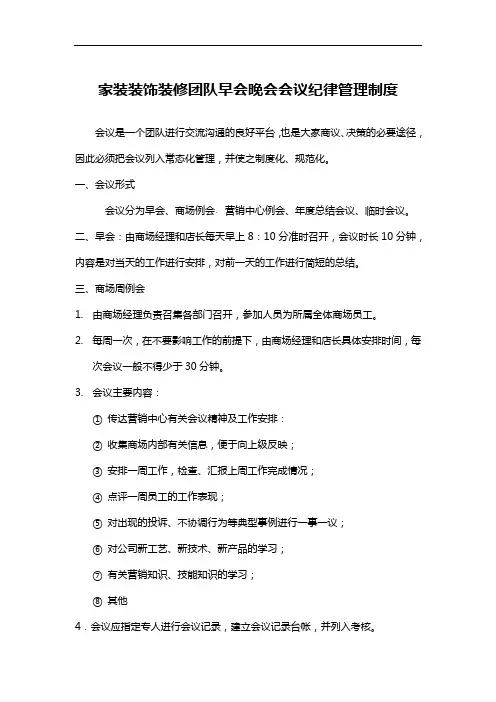 家装装饰装修团队早会晚会会议纪律管理制度

会议是一个团队进行交流沟通的良好平台，也是大家商议、决策的必要途径，因此必须把会议列入常态化管理，并使之制度化、规范化。

一、会议形式

会议分为早会、商场例会、营销中心例会、年度总结会议、临时会议。

二、早会：由商场经理和店长每天早上 8：10 分准时召开，会议时长 10 分钟，内容是对当天的工作进行安排，对前一天的工作进行简短的总结。

三、商场周例会

1. 由商场经理负责召集各部门召开，参加人员为所属全体商场员工。

2. 每周一次，在不要影响工作的前提下，由商场经理和店长具体安排时间，每次会议一般不得少于 30 分钟。

3. 会议主要内容：

① 传达营销中心有关会议精神及工作安排：

② 收集商场内部有关信息，便于向上级反映；

③ 安排一周工作，检查、汇报上周工作完成情况；

④ 点评一周员工的工作表现；

⑤ 对出现的投诉、不协调行为等典型事例进行一事一议；

⑥ 对公司新工艺、新技术、新产品的学习；

⑦ 有关营销知识、技能知识的学习；

⑧ 其他

4．会议应指定专人进行会议记录，建立会议记录台帐，并列入考核。